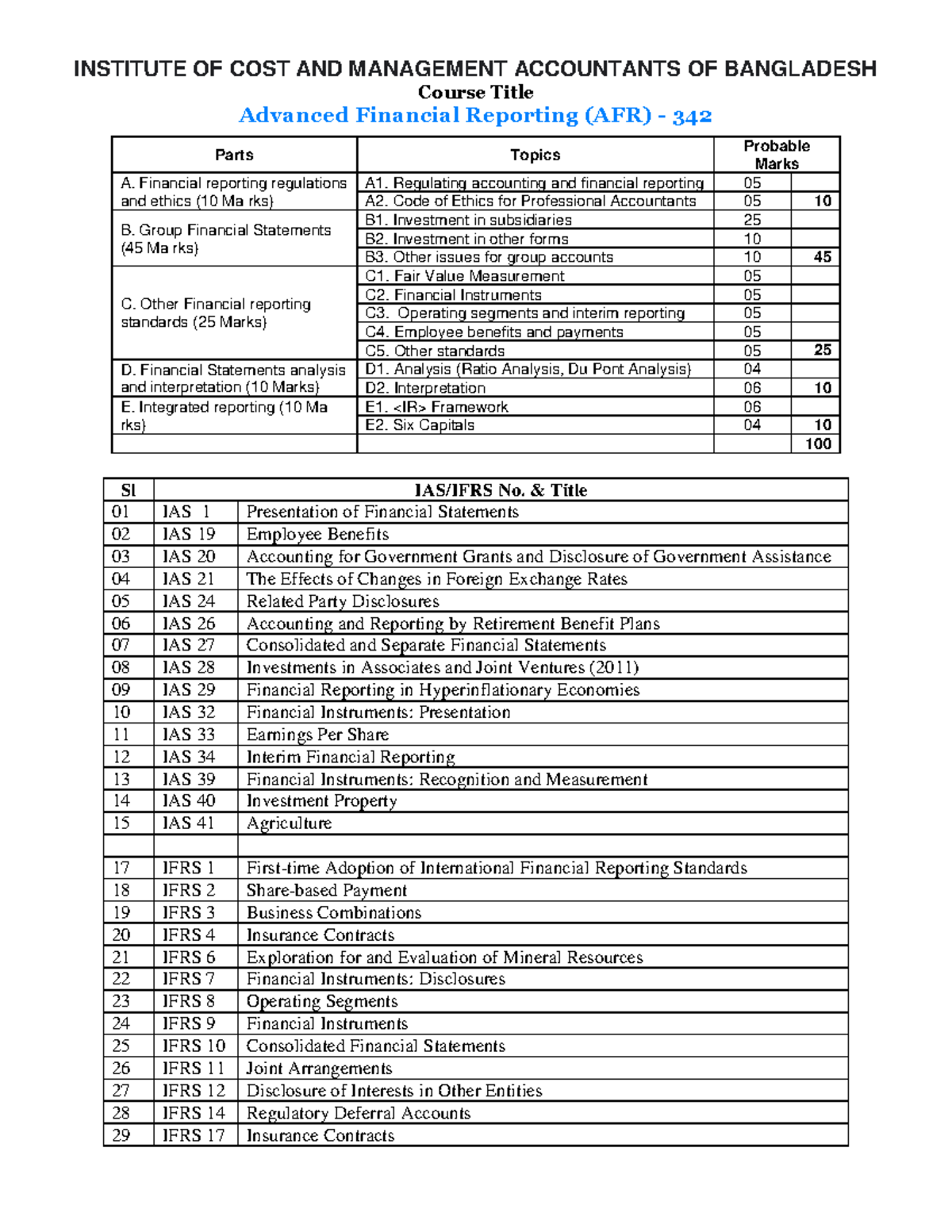 INSTITUTE OF COST AND MANAGEMENT ACCOUNTANTS OF BANGLADESH

Course Title

Advanced Financial Reporting (AFR) - 342

| Parts | Topics | Probable Marks | |
|---|---|---|---|
| A. Financial reporting regulations and ethics (10 Ma rks) | A1. Regulating accounting and financial reporting | 05 | |
| | A2. Code of Ethics for Professional Accountants | 05 | 10 |
| B. Group Financial Statements (45 Ma rks) | B1. Investment in subsidiaries | 25 | |
| | B2. Investment in other forms | 10 | |
| | B3. Other issues for group accounts | 10 | 45 |
| C. Other Financial reporting standards (25 Marks) | C1. Fair Value Measurement | 05 | |
| | C2. Financial Instruments | 05 | |
| | C3. Operating segments and interim reporting | 05 | |
| | C4. Employee benefits and payments | 05 | |
| | C5. Other standards | 05 | 25 |
| D. Financial Statements analysis and interpretation (10 Marks) | D1. Analysis (Ratio Analysis, Du Pont Analysis) | 04 | |
| | D2. Interpretation | 06 | 10 |
| E. Integrated reporting (10 Ma rks) | E1. <IR> Framework | 06 | |
| | E2. Six Capitals | 04 | 10 |
| | | | 100 |

| Sl | IAS/IFRS No. & Title | |
|---|---|---|
| 01 | IAS 1 | Presentation of Financial Statements |
| 02 | IAS 19 | Employee Benefits |
| 03 | IAS 20 | Accounting for Government Grants and Disclosure of Government Assistance |
| 04 | IAS 21 | The Effects of Changes in Foreign Exchange Rates |
| 05 | IAS 24 | Related Party Disclosures |
| 06 | IAS 26 | Accounting and Reporting by Retirement Benefit Plans |
| 07 | IAS 27 | Consolidated and Separate Financial Statements |
| 08 | IAS 28 | Investments in Associates and Joint Ventures (2011) |
| 09 | IAS 29 | Financial Reporting in Hyperinflationary Economies |
| 10 | IAS 32 | Financial Instruments: Presentation |
| 11 | IAS 33 | Earnings Per Share |
| 12 | IAS 34 | Interim Financial Reporting |
| 13 | IAS 39 | Financial Instruments: Recognition and Measurement |
| 14 | IAS 40 | Investment Property |
| 15 | IAS 41 | Agriculture |
| | | |
| 17 | IFRS 1 | First-time Adoption of International Financial Reporting Standards |
| 18 | IFRS 2 | Share-based Payment |
| 19 | IFRS 3 | Business Combinations |
| 20 | IFRS 4 | Insurance Contracts |
| 21 | IFRS 6 | Exploration for and Evaluation of Mineral Resources |
| 22 | IFRS 7 | Financial Instruments: Disclosures |
| 23 | IFRS 8 | Operating Segments |
| 24 | IFRS 9 | Financial Instruments |
| 25 | IFRS 10 | Consolidated Financial Statements |
| 26 | IFRS 11 | Joint Arrangements |
| 27 | IFRS 12 | Disclosure of Interests in Other Entities |
| 28 | IFRS 14 | Regulatory Deferral Accounts |
| 29 | IFRS 17 | Insurance Contracts |